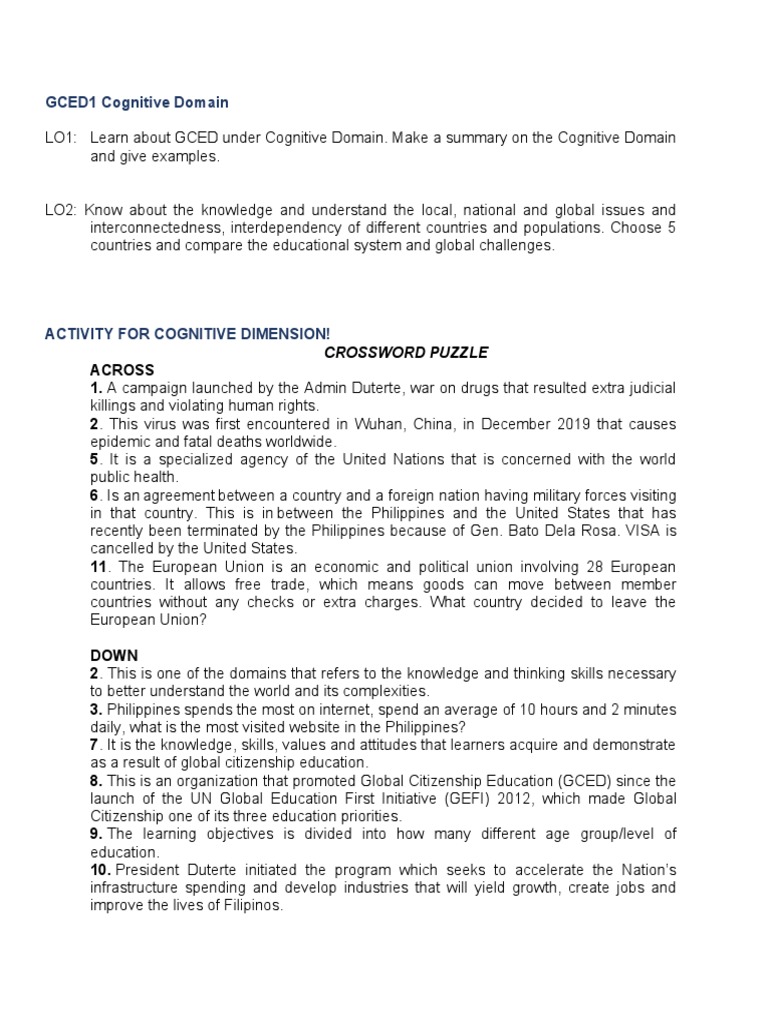 GCED1 Cognitive Domain

LO1: Learn about GCED under Cognitive Domain. Make a summary on the Cognitive Domain and give examples.

LO2: Know about the knowledge and understand the local, national and global issues and interconnectedness, interdependency of different countries and populations. Choose 5 countries and compare the educational system and global challenges.

ACTIVITY FOR COGNITIVE DIMENSION!

CROSSWORD PUZZLE

ACROSS

1. A campaign launched by the Admin Duterte, war on drugs that resulted extra judicial killings and violating human rights.

2. This virus was first encountered in Wuhan, China, in December 2019 that causes epidemic and fatal deaths worldwide.

5. It is a specialized agency of the United Nations that is concerned with the world public health.

6. Is an agreement between a country and a foreign nation having military forces visiting in that country. This is in between the Philippines and the United States that has recently been terminated by the Philippines because of Gen. Bato Dela Rosa. VISA is cancelled by the United States.

11. The European Union is an economic and political union involving 28 European countries. It allows free trade, which means goods can move between member countries without any checks or extra charges. What country decided to leave the European Union?

DOWN

2. This is one of the domains that refers to the knowledge and thinking skills necessary to better understand the world and its complexities.

3. Philippines spends the most on internet, spend an average of 10 hours and 2 minutes daily, what is the most visited website in the Philippines?

7. It is the knowledge, skills, values and attitudes that learners acquire and demonstrate as a result of global citizenship education.

8. This is an organization that promoted Global Citizenship Education (GCED) since the launch of the UN Global Education First Initiative (GEFI) 2012, which made Global Citizenship one of its three education priorities.

9. The learning objectives is divided into how many different age group/level of education.

10. President Duterte initiated the program which seeks to accelerate the Nation's infrastructure spending and develop industries that will yield growth, create jobs and improve the lives of Filipinos.